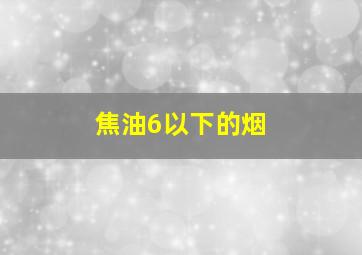 焦油6以下的烟